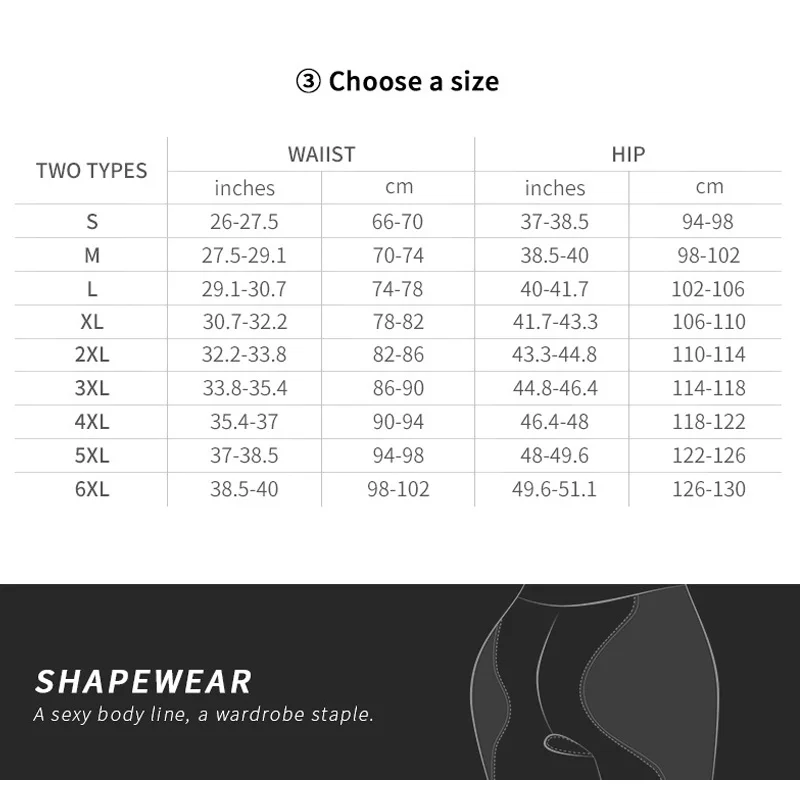 ③ Choose a size

| TWO TYPES | WAIIST | | HIP | |
|---|---|---|---|---|
| | inches | cm | inches | cm |
| S | 26-27.5 | 66-70 | 37-38.5 | 94-98 |
| M | 27.5-29.1 | 70-74 | 38.5-40 | 98-102 |
| L | 29.1-30.7 | 74-78 | 40-41.7 | 102-106 |
| XL | 30.7-32.2 | 78-82 | 41.7-43.3 | 106-110 |
| 2XL | 32.2-33.8 | 82-86 | 43.3-44.8 | 110-114 |
| 3XL | 33.8-35.4 | 86-90 | 44.8-46.4 | 114-118 |
| 4XL | 35.4-37 | 90-94 | 46.4-48 | 118-122 |
| 5XL | 37-38.5 | 94-98 | 48-49.6 | 122-126 |
| 6XL | 38.5-40 | 98-102 | 49.6-51.1 | 126-130 |

SHAPEWEAR
A sexy body line, a wardrobe staple.